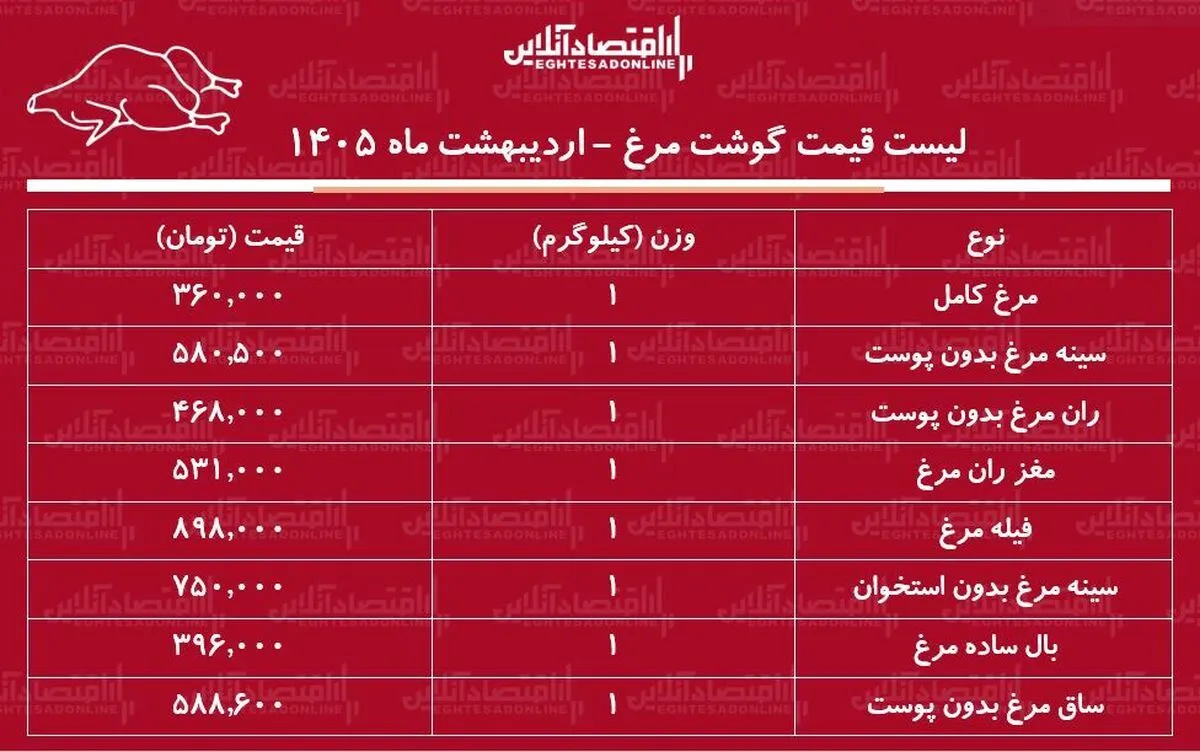 اقتصادآنلاین
EGHTESADONLINE

لیست قیمت گوشت مرغ - اردیبهشت ماه ۱۴۰۵

| نوع | وزن (کیلوگرم) | قیمت (تومان) |
|---|---|---|
| مرغ کامل | ۱ | ۳۶۰,۰۰۰ |
| سینه مرغ بدون پوست | ۱ | ۵۸۰,۵۰۰ |
| ران مرغ بدون پوست | ۱ | ۴۶۸,۰۰۰ |
| مغز ران مرغ | ۱ | ۵۳۱,۰۰۰ |
| فیله مرغ | ۱ | ۸۹۸,۰۰۰ |
| سینه مرغ بدون استخوان | ۱ | ۷۵۰,۰۰۰ |
| بال ساده مرغ | ۱ | ۳۹۶,۰۰۰ |
| ساق مرغ بدون پوست | ۱ | ۵۸۸,۶۰۰ |